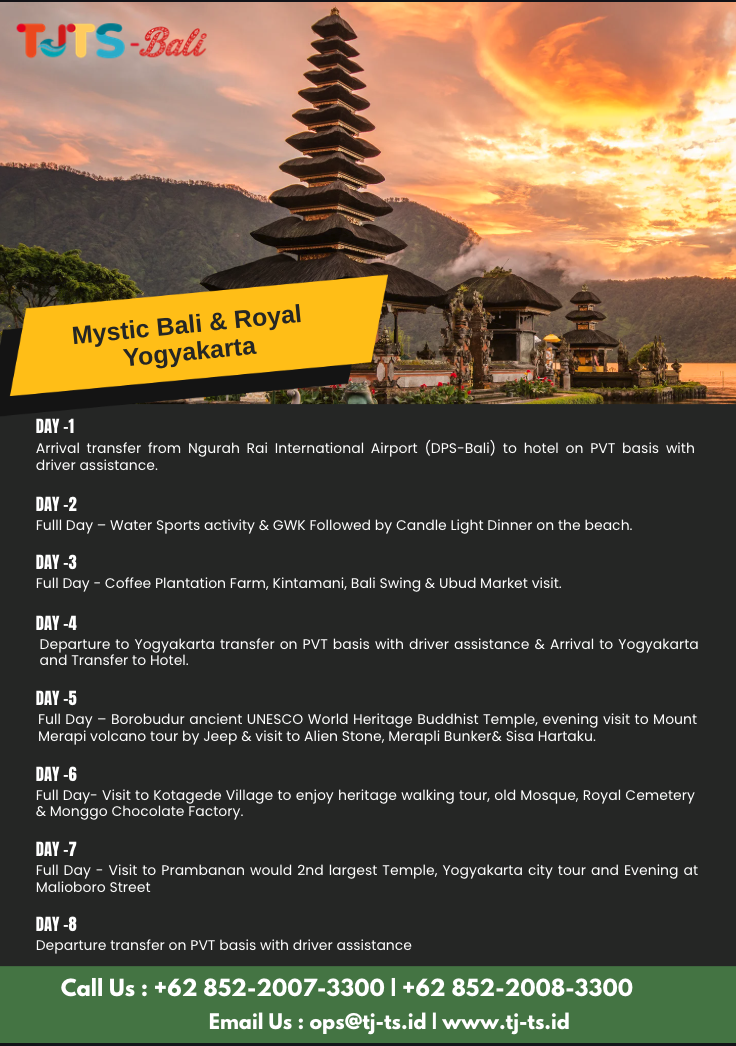 TJTS-Bali

Mystic Bali & Royal Yogyakarta

DAY -1
Arrival transfer from Ngurah Rai International Airport (DPS-Bali) to hotel on PVT basis with driver assistance.

DAY -2
Fulll Day – Water Sports activity & GWK Followed by Candle Light Dinner on the beach.

DAY -3
Full Day - Coffee Plantation Farm, Kintamani, Bali Swing & Ubud Market visit.

DAY -4
Departure to Yogyakarta transfer on PVT basis with driver assistance & Arrival to Yogyakarta and Transfer to Hotel.

DAY -5
Full Day – Borobudur ancient UNESCO World Heritage Buddhist Temple, evening visit to Mount Merapi volcano tour by Jeep & visit to Alien Stone, Merapli Bunker& Sisa Hartaku.

DAY -6
Full Day- Visit to Kotagede Village to enjoy heritage walking tour, old Mosque, Royal Cemetery & Monggo Chocolate Factory.

DAY -7
Full Day - Visit to Prambanan would 2nd largest Temple, Yogyakarta city tour and Evening at Malioboro Street

DAY -8
Departure transfer on PVT basis with driver assistance

Call Us : +62 852-2007-3300 | +62 852-2008-3300
Email Us : ops@tj-ts.id | www.tj-ts.id